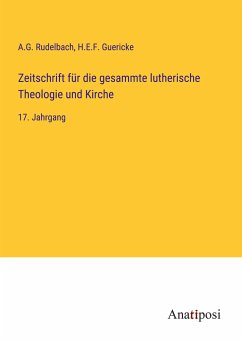 A.G. Rudelbach, H.E.F. Guericke

Zeitschrift für die gesammte lutherische Theologie und Kirche

17. Jahrgang

Anatiposi